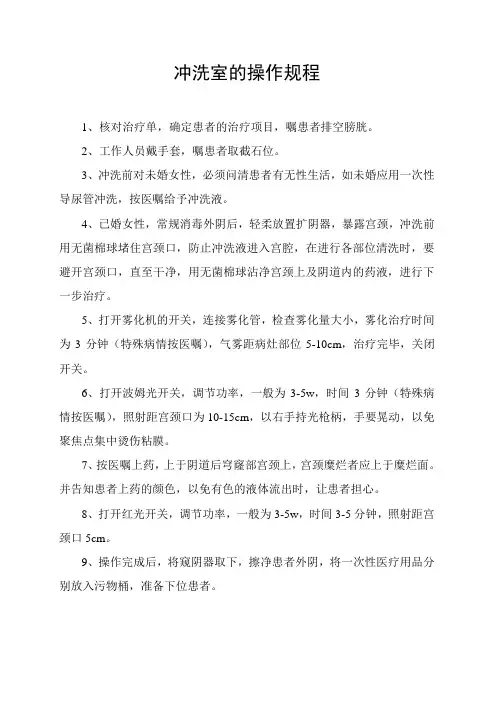 冲洗室的操作规程

1、核对治疗单，确定患者的治疗项目，嘱患者排空膀胱。

2、工作人员戴手套，嘱患者取截石位。

3、冲洗前对未婚女性，必须问清患者有无性生活，如未婚应用一次性导尿管冲洗，按医嘱给予冲洗液。

4、已婚女性，常规消毒外阴后，轻柔放置扩阴器，暴露宫颈，冲洗前用无菌棉球堵住宫颈口，防止冲洗液进入宫腔，在进行各部位清洗时，要避开宫颈口，直至干净，用无菌棉球沾净宫颈上及阴道内的药液，进行下一步治疗。

5、打开雾化机的开关，连接雾化管，检查雾化量大小，雾化治疗时间为 3 分钟（特殊病情按医嘱），气雾距病灶部位 5-10cm，治疗完毕，关闭开关。

6、打开波姆光开关，调节功率，一般为 3-5w，时间 3 分钟（特殊病情按医嘱），照射距宫颈口为 10-15cm，以右手持光枪柄，手要晃动，以免聚焦点集中烫伤粘膜。

7、按医嘱上药，上于阴道后穹窿部宫颈上，宫颈糜烂者应上于糜烂面。并告知患者上药的颜色，以免有色的液体流出时，让患者担心。

8、打开红光开关，调节功率，一般为 3-5w，时间 3-5 分钟，照射距宫颈口 5cm。

9、操作完成后，将窥阴器取下，擦净患者外阴，将一次性医疗用品分别放入污物桶，准备下位患者。